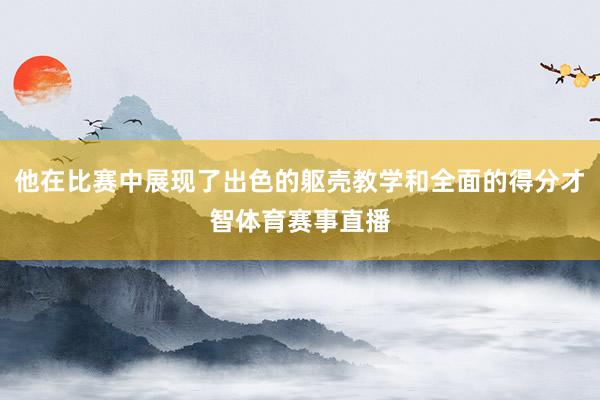 他在比赛中展现了出色的躯壳教学和全面的得分才智体育赛事直播